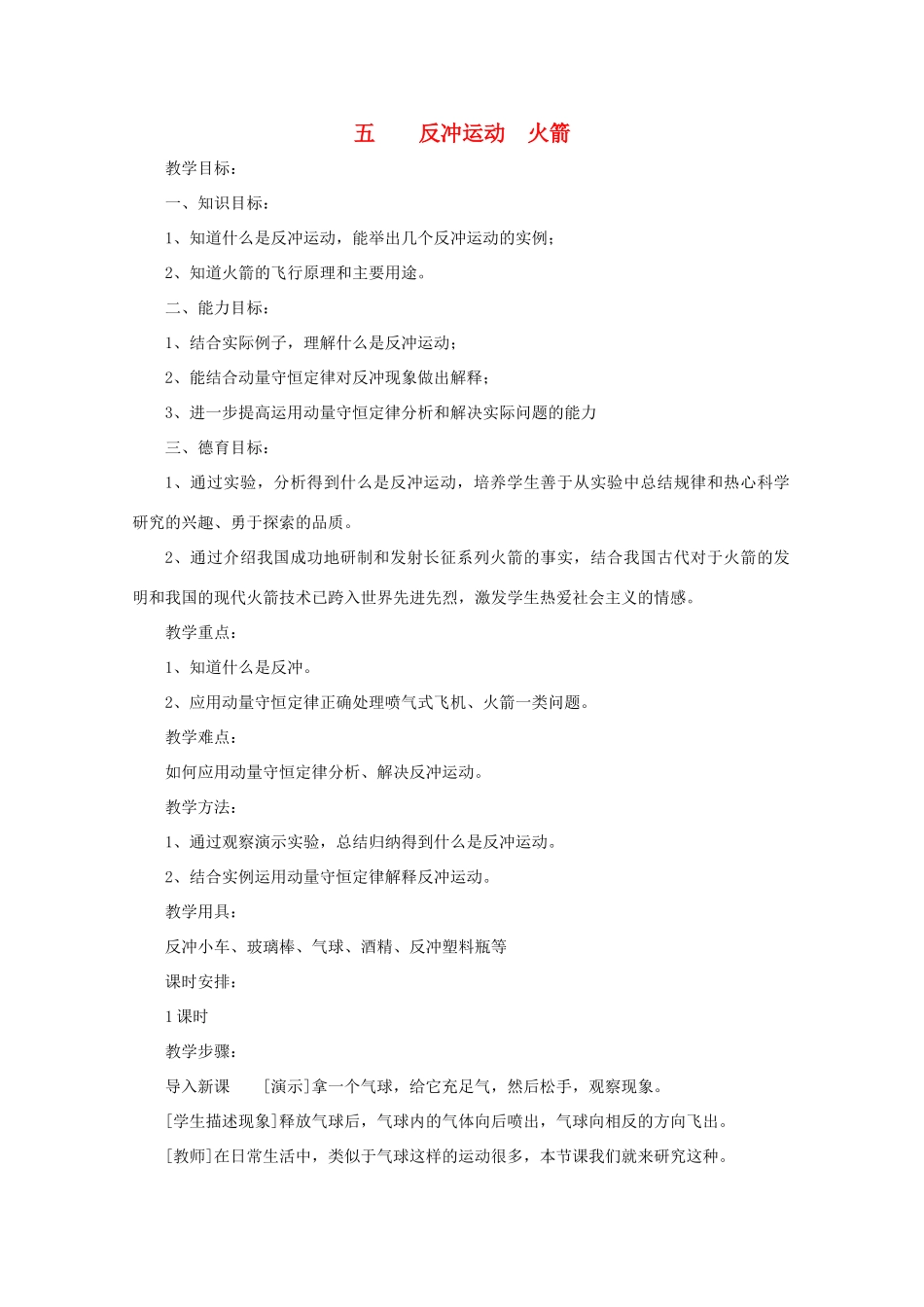 五　　反冲运动　火箭

教学目标：

一、知识目标：

1、知道什么是反冲运动，能举出几个反冲运动的实例；

2、知道火箭的飞行原理和主要用途。

二、能力目标：

1、结合实际例子，理解什么是反冲运动；

2、能结合动量守恒定律对反冲现象做出解释；

3、进一步提高运用动量守恒定律分析和解决实际问题的能力

三、德育目标：

1、通过实验，分析得到什么是反冲运动，培养学生善于从实验中总结规律和热心科学研究的兴趣、勇于探索的品质。

2、通过介绍我国成功地研制和发射长征系列火箭的事实，结合我国古代对于火箭的发明和我国的现代火箭技术已跨入世界先进先烈，激发学生热爱社会主义的情感。

教学重点：

1、知道什么是反冲。

2、应用动量守恒定律正确处理喷气式飞机、火箭一类问题。

教学难点：

如何应用动量守恒定律分析、解决反冲运动。

教学方法：

1、通过观察演示实验，总结归纳得到什么是反冲运动。

2、结合实例运用动量守恒定律解释反冲运动。

教学用具：

反冲小车、玻璃棒、气球、酒精、反冲塑料瓶等

课时安排：

1 课时

教学步骤：

导入新课　　[演示]拿一个气球，给它充足气，然后松手，观察现象。

[学生描述现象]释放气球后，气球内的气体向后喷出，气球向相反的方向飞出。

[教师]在日常生活中，类似于气球这样的运动很多，本节课我们就来研究这种。